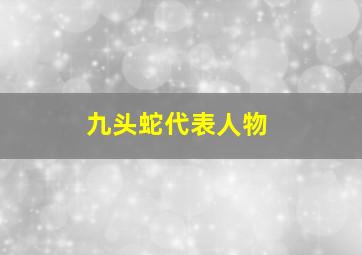 九头蛇代表人物